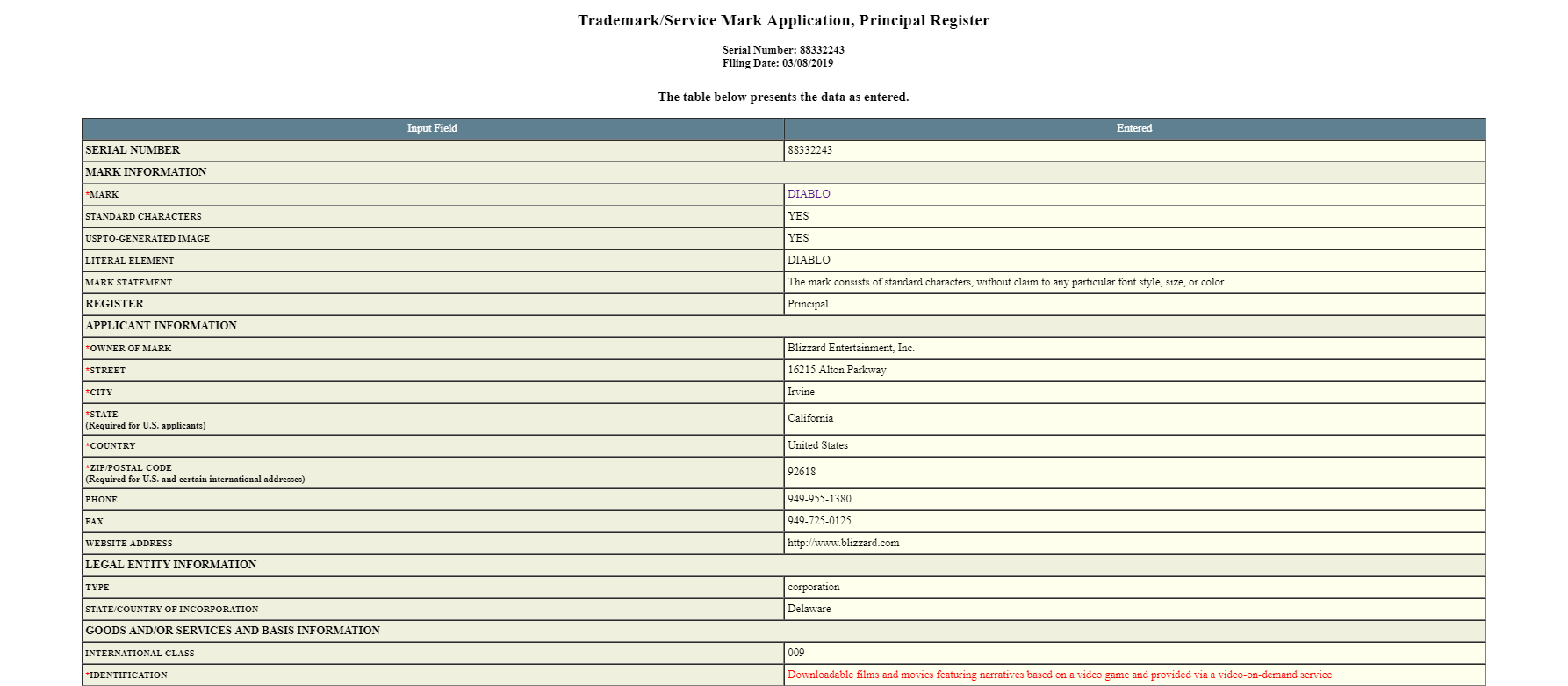 Trademark/Service Mark Application, Principal Register

Serial Number: 88332243
Filing Date: 03/08/2019

The table below presents the data as entered.

| Input Field | Entered |
|---|---|
| SERIAL NUMBER | 88332243 |
| MARK INFORMATION | |
| *MARK | DIABLO |
| STANDARD CHARACTERS | YES |
| USPTO-GENERATED IMAGE | YES |
| LITERAL ELEMENT | DIABLO |
| MARK STATEMENT | The mark consists of standard characters, without claim to any particular font style, size, or color. |
| REGISTER | Principal |
| APPLICANT INFORMATION | |
| *OWNER OF MARK | Blizzard Entertainment, Inc. |
| *STREET | 16215 Alton Parkway |
| *CITY | Irvine |
| *STATE (Required for U.S. applicants) | California |
| *COUNTRY | United States |
| *ZIP/POSTAL CODE (Required for U.S. and certain international addresses) | 92618 |
| PHONE | 949-955-1380 |
| FAX | 949-725-0125 |
| WEBSITE ADDRESS | http://www.blizzard.com |
| LEGAL ENTITY INFORMATION | |
| TYPE | corporation |
| STATE/COUNTRY OF INCORPORATION | Delaware |
| GOODS AND/OR SERVICES AND BASIS INFORMATION | |
| INTERNATIONAL CLASS | 009 |
| *IDENTIFICATION | Downloadable films and movies featuring narratives based on a video game and provided via a video-on-demand service |